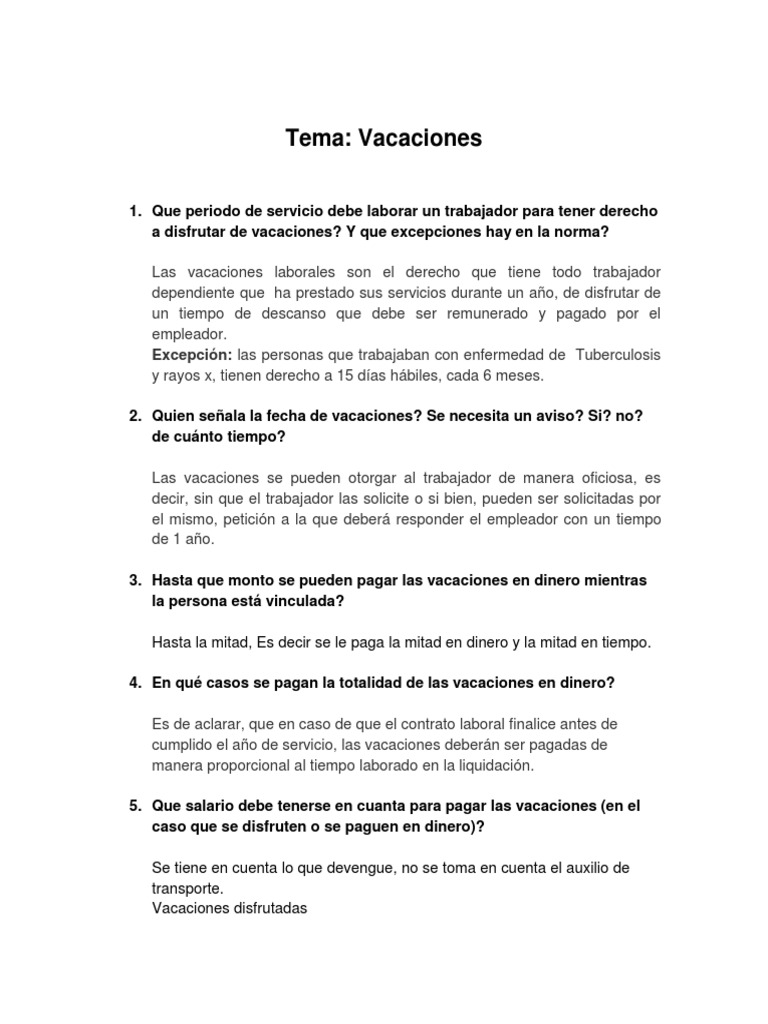 Tema: Vacaciones

1. Que periodo de servicio debe laborar un trabajador para tener derecho a disfrutar de vacaciones? Y que excepciones hay en la norma?

Las vacaciones laborales son el derecho que tiene todo trabajador dependiente que ha prestado sus servicios durante un año, de disfrutar de un tiempo de descanso que debe ser remunerado y pagado por el empleador.
Excepción: las personas que trabajaban con enfermedad de Tuberculosis y rayos x, tienen derecho a 15 días hábiles, cada 6 meses.

2. Quien señala la fecha de vacaciones? Se necesita un aviso? Si? no? de cuánto tiempo?

Las vacaciones se pueden otorgar al trabajador de manera oficiosa, es decir, sin que el trabajador las solicite o si bien, pueden ser solicitadas por el mismo, petición a la que deberá responder el empleador con un tiempo de 1 año.

3. Hasta que monto se pueden pagar las vacaciones en dinero mientras la persona está vinculada?

Hasta la mitad, Es decir se le paga la mitad en dinero y la mitad en tiempo.

4. En qué casos se pagan la totalidad de las vacaciones en dinero?

Es de aclarar, que en caso de que el contrato laboral finalice antes de cumplido el año de servicio, las vacaciones deberán ser pagadas de manera proporcional al tiempo laborado en la liquidación.

5. Que salario debe tenerse en cuanta para pagar las vacaciones (en el caso que se disfruten o se paguen en dinero)?

Se tiene en cuenta lo que devengue, no se toma en cuenta el auxilio de transporte.
Vacaciones disfrutadas